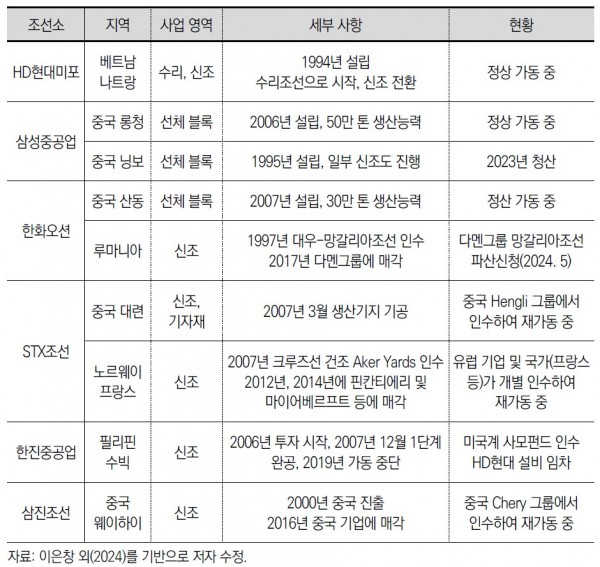 | 조선소 | 지역 | 사업 영역 | 세부 사항 | 현황 |
|---|---|---|---|---|
| HD현대미포 | 베트남 나트랑 | 수리, 신조 | 1994년 설립 수리조선으로 시작, 신조 전환 | 정상 가동 중 |
| 삼성중공업 | 중국 롱청 | 선체 블록 | 2006년 설립, 50만 톤 생산능력 | 정상 가동 중 |
| 삼성중공업 | 중국 닝보 | 선체 블록 | 1995년 설립, 일부 신조도 진행 | 2023년 청산 |
| 한화오션 | 중국 산동 | 선체 블록 | 2007년 설립, 30만 톤 생산능력 | 정산 가동 중 |
| 한화오션 | 루마니아 | 신조 | 1997년 대우-망갈리아조선 인수 2017년 다멘그룹에 매각 | 다멘그룹 망갈리아조선 파산신청(2024. 5) |
| STX조선 | 중국 대련 | 신조, 기자재 | 2007년 3월 생산기지 기공 | 중국 Hengli 그룹에서 인수하여 재가동 중 |
| STX조선 | 노르웨이 프랑스 | 신조 | 2007년 크루즈선 건조 Aker Yards 인수 2012년, 2014년에 핀칸티에리 및 마이어베르프트 등에 매각 | 유럽 기업 및 국가(프랑스 등)가 개별 인수하여 재가동 중 |
| 한진중공업 | 필리핀 수빅 | 신조 | 2006년 투자 시작, 2007년 12월 1단계 완공, 2019년 가동 중단 | 미국계 사모펀드 인수 HD현대 설비 임차 |
| 삼진조선 | 중국 웨이하이 | 신조 | 2000년 중국 진출 2016년 중국 기업에 매각 | 중국 Chery 그룹에서 인수하여 재가동 중 |

자료: 이은창 외(2024)를 기반으로 저자 수정.